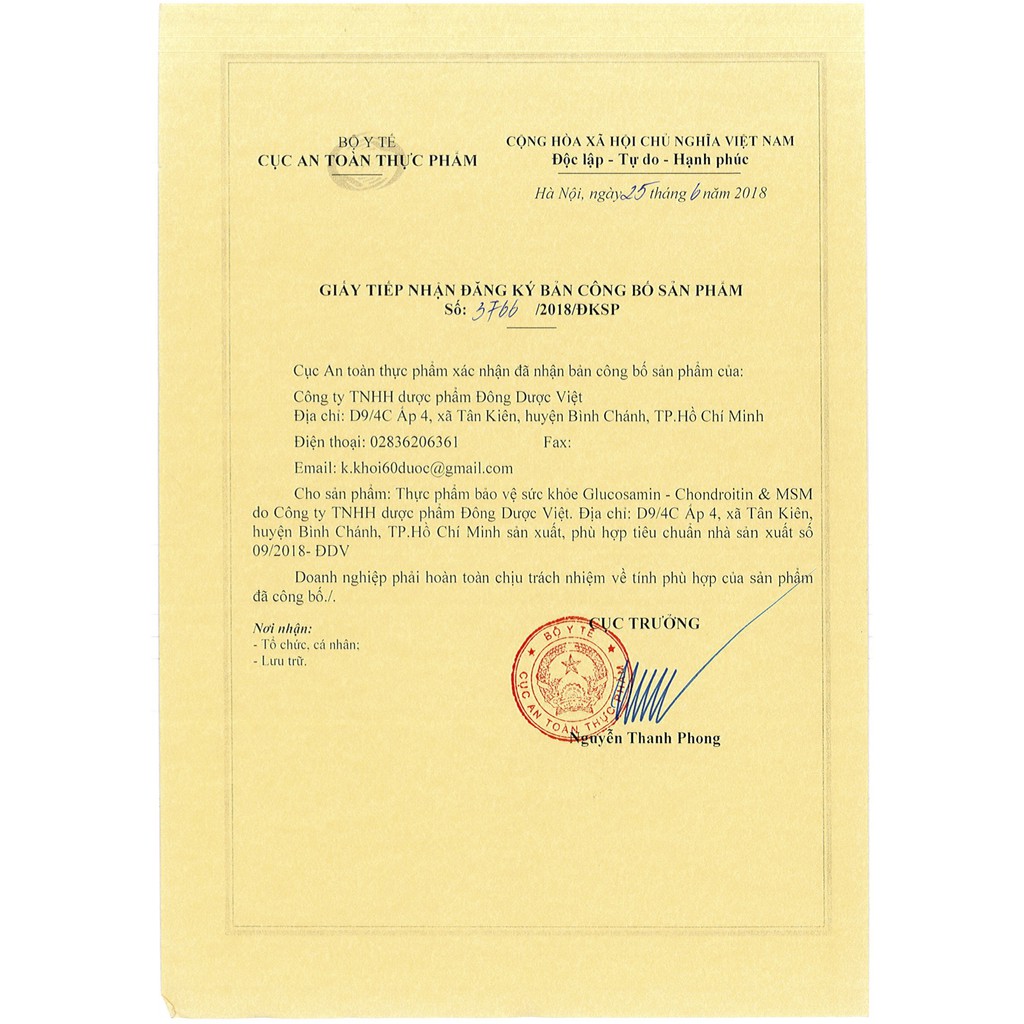 BỘ Y TẾ
CỤC AN TOÀN THỰC PHẨM

CỘNG HÒA XÃ HỘI CHỦ NGHĨA VIỆT NAM
Độc lập - Tự do - Hạnh phúc

Hà Nội, ngày 25 tháng 6 năm 2018

GIẤY TIẾP NHẬN ĐĂNG KÝ BẢN CÔNG BỐ SẢN PHẨM
Số: 3766 /2018/ĐKSP

Cục An toàn thực phẩm xác nhận đã nhận bản công bố sản phẩm của:
Công ty TNHH dược phẩm Đông Dược Việt
Địa chỉ: D9/4C Ấp 4, xã Tân Kiên, huyện Bình Chánh, TP.Hồ Chí Minh
Điện thoại: 02836206361 Fax:
Email: k.khoi60duoc@gmail.com

Cho sản phẩm: Thực phẩm bảo vệ sức khỏe Glucosamin - Chondroitin & MSM do Công ty TNHH dược phẩm Đông Dược Việt. Địa chỉ: D9/4C Ấp 4, xã Tân Kiên, huyện Bình Chánh, TP.Hồ Chí Minh sản xuất, phù hợp tiêu chuẩn nhà sản xuất số 09/2018- ĐDV

Doanh nghiệp phải hoàn toàn chịu trách nhiệm về tính phù hợp của sản phẩm đã công bố./.

Nơi nhận:
- Tổ chức, cá nhân;
- Lưu trữ.

CỤC TRƯỞNG

BỘ Y TẾ
CỤC AN TOÀN THỰC PHẨM

Nguyễn Thanh Phong